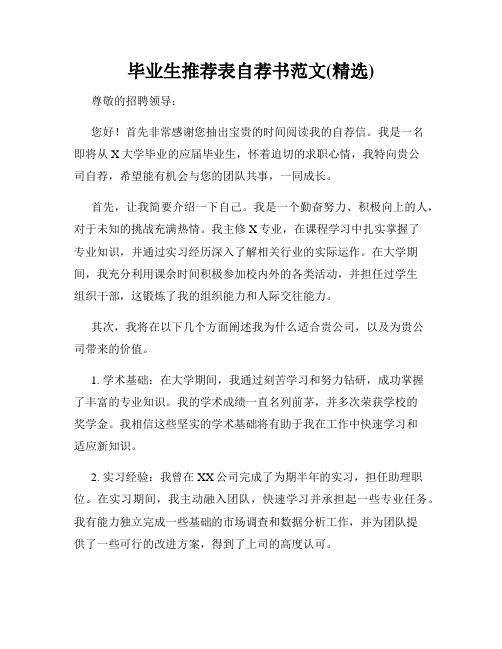 毕业生推荐表自荐书范文(精选)

尊敬的招聘领导：

您好！首先非常感谢您抽出宝贵的时间阅读我的自荐信。我是一名即将从X大学毕业的应届毕业生，怀着迫切的求职心情，我特向贵公司自荐，希望能有机会与您的团队共事，一同成长。

首先，让我简要介绍一下自己。我是一个勤奋努力、积极向上的人，对于未知的挑战充满热情。我主修X专业，在课程学习中扎实掌握了专业知识，并通过实习经历深入了解相关行业的实际运作。在大学期间，我充分利用课余时间积极参加校内外的各类活动，并担任过学生组织干部，这锻炼了我的组织能力和人际交往能力。

其次，我将在以下几个方面阐述我为什么适合贵公司，以及为贵公司带来的价值。

1. 学术基础：在大学期间，我通过刻苦学习和努力钻研，成功掌握了丰富的专业知识。我的学术成绩一直名列前茅，并多次荣获学校的奖学金。我相信这些坚实的学术基础将有助于我在工作中快速学习和适应新知识。

2. 实习经验：我曾在XX公司完成了为期半年的实习，担任助理职位。在实习期间，我主动融入团队，快速学习并承担起一些专业任务。我有能力独立完成一些基础的市场调查和数据分析工作，并为团队提供了一些可行的改进方案，得到了上司的高度认可。